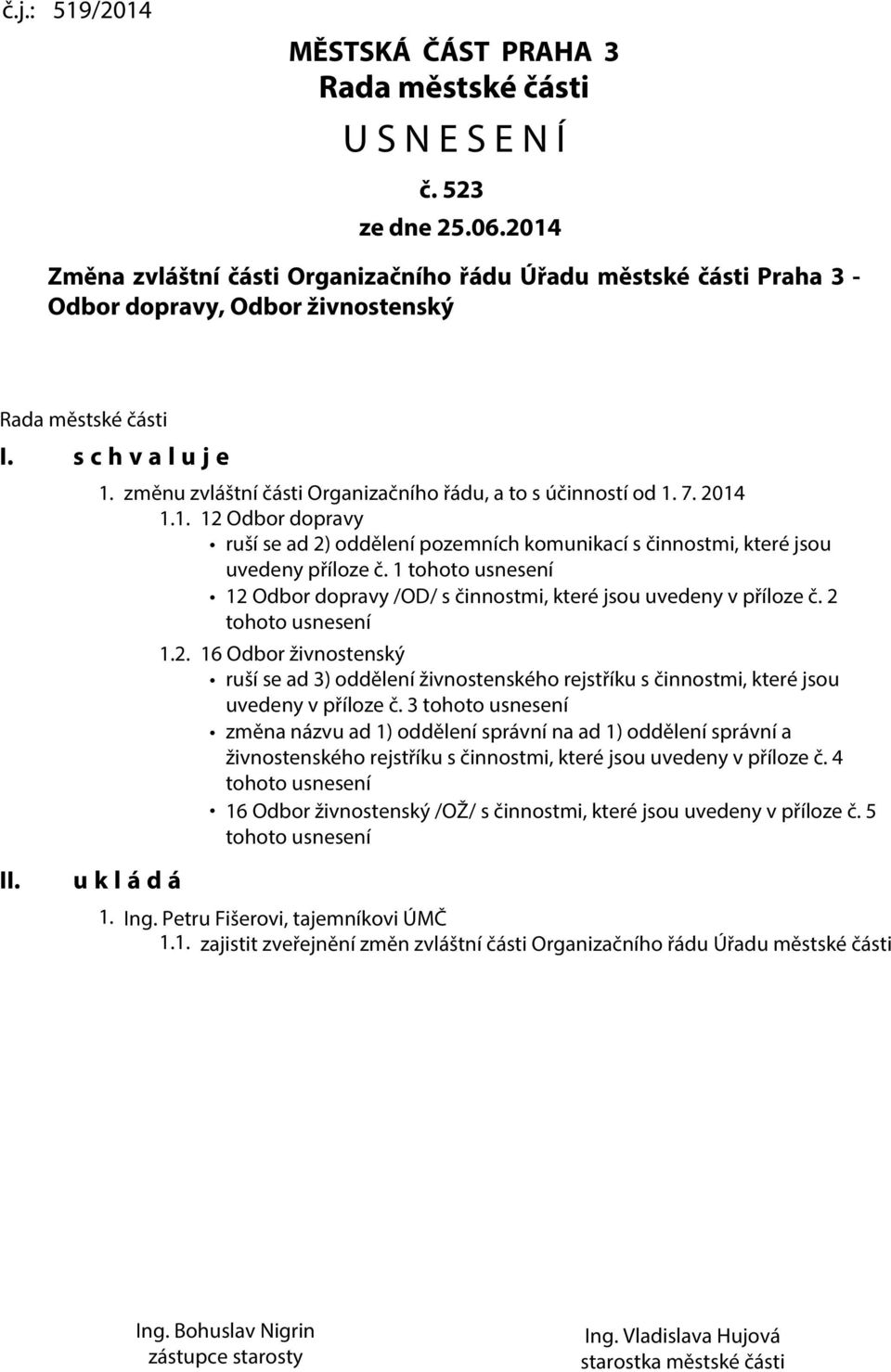 č.j.: 519/2014

MĚSTSKÁ ČÁST PRAHA 3
Rada městské části
U S N E S E N Í
č. 523
ze dne 25.06.2014

Změna zvláštní části Organizačního řádu Úřadu městské části Praha 3 - Odbor dopravy, Odbor živnostenský

Rada městské části

I. s c h v a l u j e

1. změnu zvláštní části Organizačního řádu, a to s účinností od 1. 7. 2014

1.1. 12 Odbor dopravy

• ruší se ad 2) oddělení pozemních komunikací s činnostmi, které jsou uvedeny příloze č. 1 tohoto usnesení

• 12 Odbor dopravy /OD/ s činnostmi, které jsou uvedeny v příloze č. 2 tohoto usnesení

1.2. 16 Odbor živnostenský

• ruší se ad 3) oddělení živnostenského rejstříku s činnostmi, které jsou uvedeny v příloze č. 3 tohoto usnesení

• změna názvu ad 1) oddělení správní na ad 1) oddělení správní a živnostenského rejstříku s činnostmi, které jsou uvedeny v příloze č. 4 tohoto usnesení

• 16 Odbor živnostenský /OŽ/ s činnostmi, které jsou uvedeny v příloze č. 5 tohoto usnesení

II. u k l á d á

1. Ing. Petru Fišerovi, tajemníkovi ÚMČ

1.1. zajistit zveřejnění změn zvláštní části Organizačního řádu Úřadu městské části

Ing. Bohuslav Nigrin
zástupce starosty

Ing. Vladislava Hujová
starostka městské části